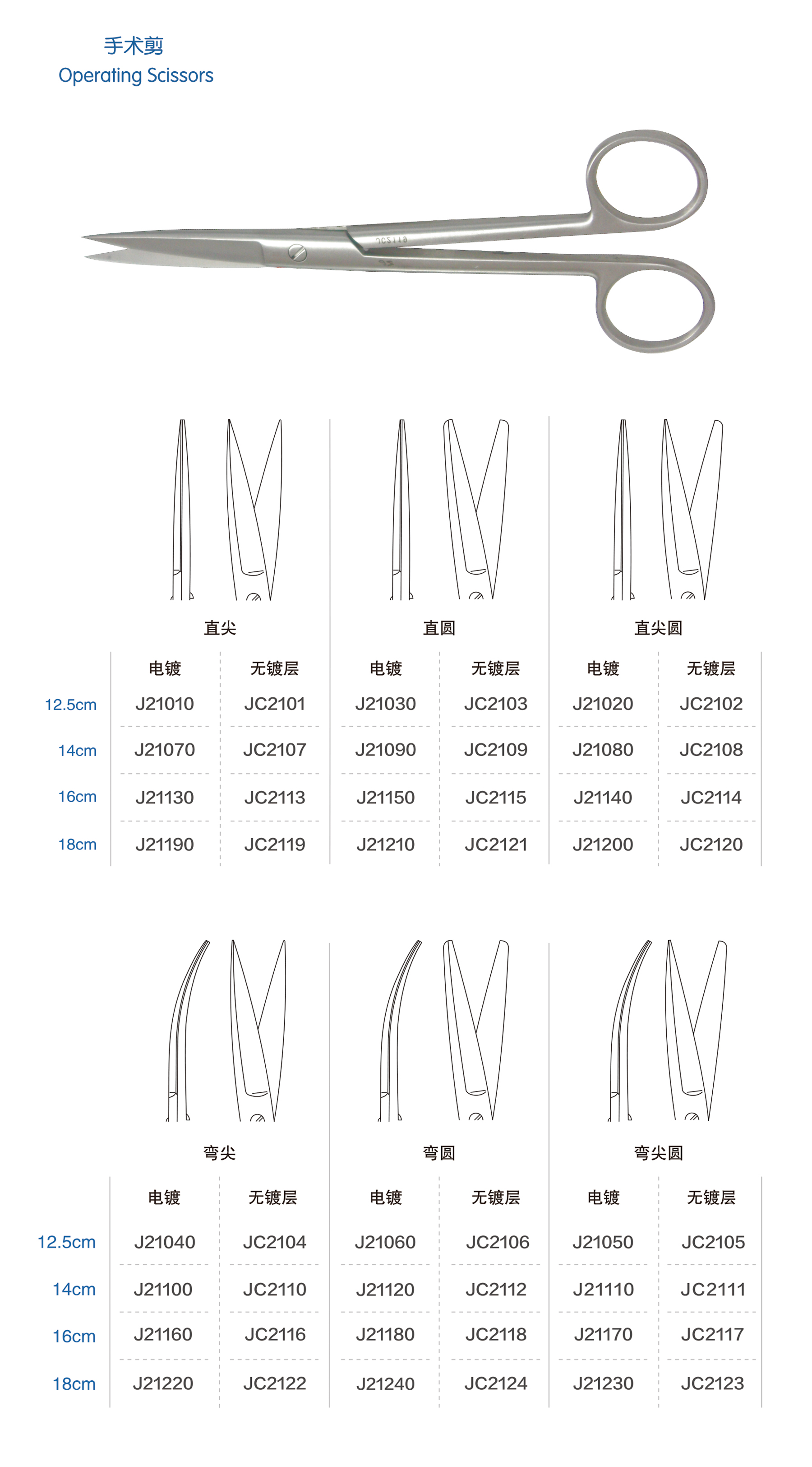 手术剪
Operating Scissors

JC2118

| | 直尖 | | 直圆 | | 直尖圆 | |
|---|---|---|---|---|---|---|
| | 电镀 | 无镀层 | 电镀 | 无镀层 | 电镀 | 无镀层 |
| 12.5cm | J21010 | JC2101 | J21030 | JC2103 | J21020 | JC2102 |
| 14cm | J21070 | JC2107 | J21090 | JC2109 | J21080 | JC2108 |
| 16cm | J21130 | JC2113 | J21150 | JC2115 | J21140 | JC2114 |
| 18cm | J21190 | JC2119 | J21210 | JC2121 | J21200 | JC2120 |

| | 弯尖 | | 弯圆 | | 弯尖圆 | |
|---|---|---|---|---|---|---|
| | 电镀 | 无镀层 | 电镀 | 无镀层 | 电镀 | 无镀层 |
| 12.5cm | J21040 | JC2104 | J21060 | JC2106 | J21050 | JC2105 |
| 14cm | J21100 | JC2110 | J21120 | JC2112 | J21110 | JC2111 |
| 16cm | J21160 | JC2116 | J21180 | JC2118 | J21170 | JC2117 |
| 18cm | J21220 | JC2122 | J21240 | JC2124 | J21230 | JC2123 |